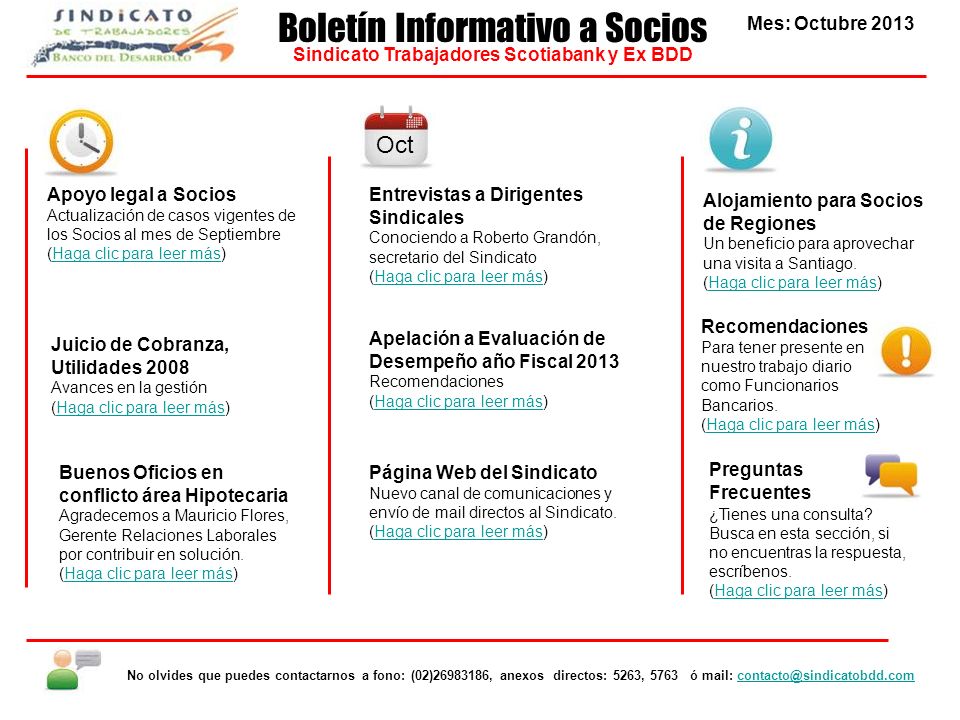 SINDICATO DE TRABAJADORES BANCO DEL DESARROLLO

Boletín Informativo a Socios
Sindicato Trabajadores Scotiabank y Ex BDD

Mes: Octubre 2013

Apoyo legal a Socios
Actualización de casos vigentes de los Socios al mes de Septiembre
(Haga clic para leer más)

Juicio de Cobranza, Utilidades 2008
Avances en la gestión
(Haga clic para leer más)

Buenos Oficios en conflicto área Hipotecaria
Agradecemos a Mauricio Flores, Gerente Relaciones Laborales por contribuir en solución.
(Haga clic para leer más)

Oct

Entrevistas a Dirigentes Sindicales
Conociendo a Roberto Grandón, secretario del Sindicato
(Haga clic para leer más)

Apelación a Evaluación de Desempeño año Fiscal 2013
Recomendaciones
(Haga clic para leer más)

Página Web del Sindicato
Nuevo canal de comunicaciones y envío de mail directos al Sindicato.
(Haga clic para leer más)

Alojamiento para Socios de Regiones
Un beneficio para aprovechar una visita a Santiago.
(Haga clic para leer más)

Recomendaciones
Para tener presente en nuestro trabajo diario como Funcionarios Bancarios.
(Haga clic para leer más)

Preguntas Frecuentes
¿Tienes una consulta? Busca en esta sección, si no encuentras la respuesta, escríbenos.
(Haga clic para leer más)

No olvides que puedes contactarnos a fono: (02)26983186, anexos directos: 5263, 5763 ó mail: contacto@sindicatobdd.com